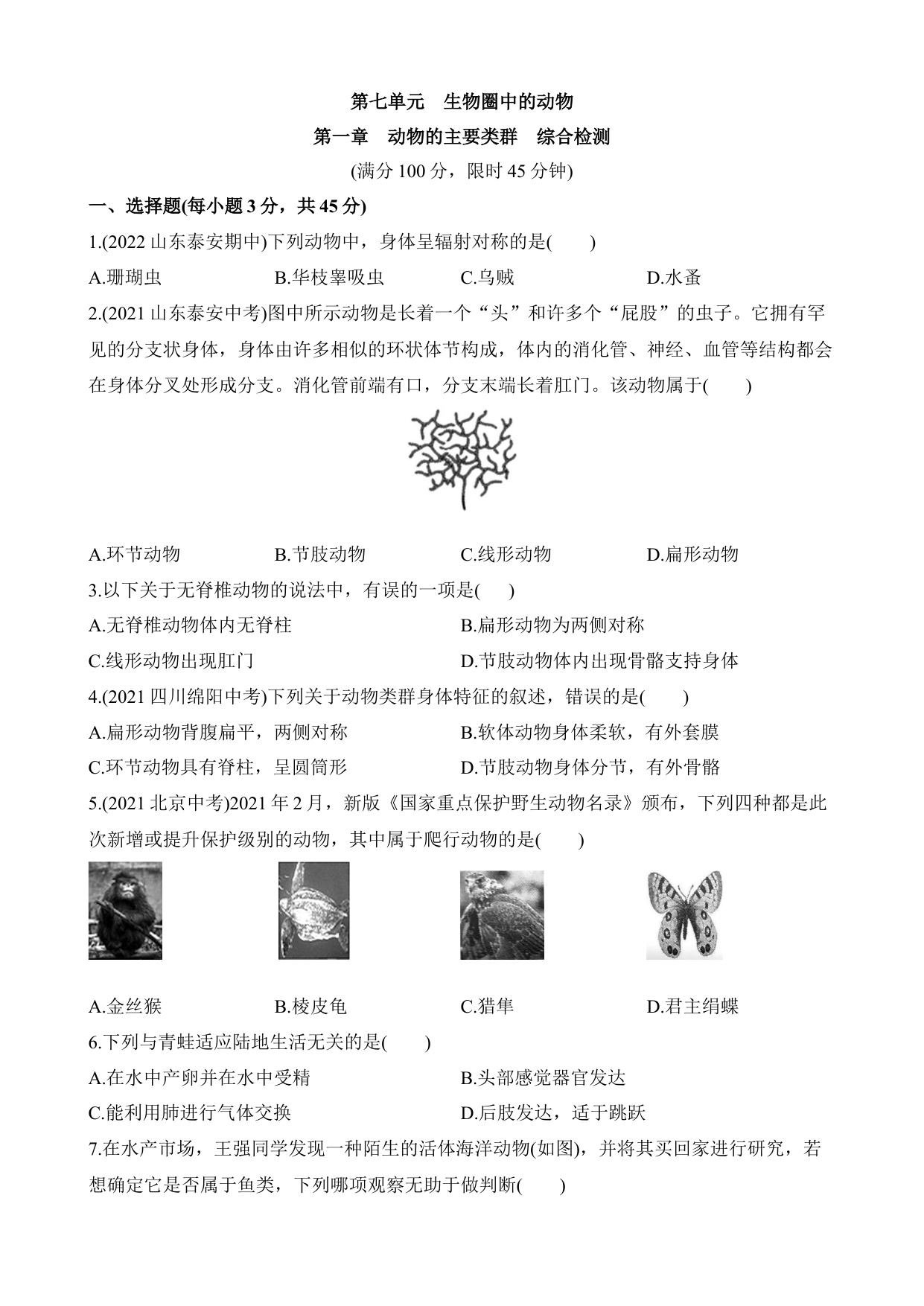 第七单元　生物圈中的动物

第一章　动物的主要类群　综合检测

(满分 100 分，限时 45 分钟)

一、选择题(每小题 3 分，共 45 分)

1.(2022 山东泰安期中)下列动物中，身体呈辐射对称的是(　　)

A.珊瑚虫　　B.华枝睾吸虫　　C.乌贼　　D.水蚤

2.(2021 山东泰安中考)图中所示动物是长着一个“头”和许多个“屁股”的虫子。它拥有罕见的分支状身体，身体由许多相似的环状体节构成，体内的消化管、神经、血管等结构都会在身体分叉处形成分支。消化管前端有口，分支末端长着肛门。该动物属于(　　)

A.环节动物　　B.节肢动物　　C.线形动物　　D.扁形动物

3.以下关于无脊椎动物的说法中，有误的一项是(　　)

A.无脊椎动物体内无脊柱　　B.扁形动物为两侧对称

C.线形动物出现肛门　　D.节肢动物体内出现骨骼支持身体

4.(2021 四川绵阳中考)下列关于动物类群身体特征的叙述，错误的是(　　)

A.扁形动物背腹扁平，两侧对称　　B.软体动物身体柔软，有外套膜

C.环节动物具有脊柱，呈圆筒形　　D.节肢动物身体分节，有外骨骼

5.(2021 北京中考)2021 年 2 月，新版《国家重点保护野生动物名录》颁布，下列四种都是此次新增或提升保护级别的动物，其中属于爬行动物的是(　　)

A.金丝猴　　B.棱皮龟　　C.猎隼　　D.君主绢蝶

6.下列与青蛙适应陆地生活无关的是(　　)

A.在水中产卵并在水中受精　　B.头部感觉器官发达

C.能利用肺进行气体交换　　D.后肢发达，适于跳跃

7.在水产市场，王强同学发现一种陌生的活体海洋动物(如图)，并将其买回家进行研究，若想确定它是否属于鱼类，下列哪项观察无助于做判断(　　)